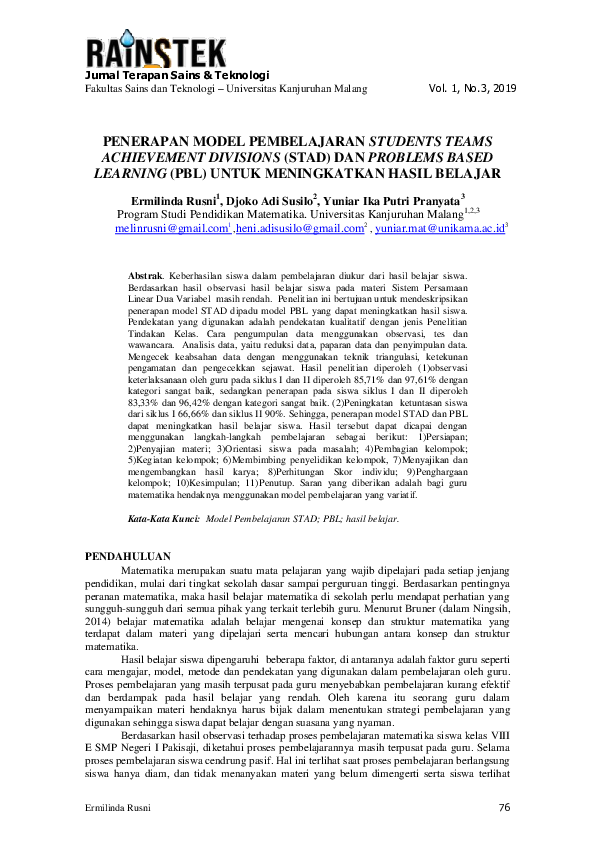 RAINSTEK
Jurnal Terapan Sains & Teknologi
Fakultas Sains dan Teknologi – Universitas Kanjuruhan Malang Vol. 1, No.3, 2019

PENERAPAN MODEL PEMBELAJARAN STUDENTS TEAMS ACHIEVEMENT DIVISIONS (STAD) DAN PROBLEMS BASED LEARNING (PBL) UNTUK MENINGKATKAN HASIL BELAJAR

Ermilinda Rusni$^1$, Djoko Adi Susilo$^2$, Yuniar Ika Putri Pranyata$^3$
Program Studi Pendidikan Matematika. Universitas Kanjuruhan Malang$^{1,2,3}$
melinrusni@gmail.com$^1$ ,heni.adisusilo@gmail.com$^2$ , yuniar.mat@unikama.ac.id$^3$

Abstrak. Keberhasilan siswa dalam pembelajaran diukur dari hasil belajar siswa. Berdasarkan hasil observasi hasil belajar siswa pada materi Sistem Persamaan Linear Dua Variabel masih rendah. Penelitian ini bertujuan untuk mendeskripsikan penerapan model STAD dipadu model PBL yang dapat meningkatkan hasil siswa. Pendekatan yang digunakan adalah pendekatan kualitatif dengan jenis Penelitian Tindakan Kelas. Cara pengumpulan data menggunakan observasi, tes dan wawancara. Analisis data, yaitu reduksi data, paparan data dan penyimpulan data. Mengecek keabsahan data dengan menggunakan teknik triangulasi, ketekunan pengamatan dan pengecekkan sejawat. Hasil penelitian diperoleh (1)observasi keterlaksanaan oleh guru pada siklus I dan II diperoleh 85,71% dan 97,61% dengan kategori sangat baik, sedangkan penerapan pada siswa siklus I dan II diperoleh 83,33% dan 96,42% dengan kategori sangat baik. (2)Peningkatan ketuntasan siswa dari siklus I 66,66% dan siklus II 90%. Sehingga, penerapan model STAD dan PBL dapat meningkatkan hasil belajar siswa. Hasil tersebut dapat dicapai dengan menggunakan langkah-langkah pembelajaran sebagai berikut: 1)Persiapan; 2)Penyajian materi; 3)Orientasi siswa pada masalah; 4)Pembagian kelompok; 5)Kegiatan kelompok; 6)Membimbing penyelidikan kelompok, 7)Menyajikan dan mengembangkan hasil karya; 8)Perhitungan Skor individu; 9)Penghargaan kelompok; 10)Kesimpulan; 11)Penutup. Saran yang diberikan adalah bagi guru matematika hendaknya menggunakan model pembelajaran yang variatif.

Kata-Kata Kunci: Model Pembelajaran STAD; PBL; hasil belajar.

PENDAHULUAN
Matematika merupakan suatu mata pelajaran yang wajib dipelajari pada setiap jenjang pendidikan, mulai dari tingkat sekolah dasar sampai perguruan tinggi. Berdasarkan pentingnya peranan matematika, maka hasil belajar matematika di sekolah perlu mendapat perhatian yang sungguh-sungguh dari semua pihak yang terkait terlebih guru. Menurut Bruner (dalam Ningsih, 2014) belajar matematika adalah belajar mengenai konsep dan struktur matematika yang terdapat dalam materi yang dipelajari serta mencari hubungan antara konsep dan struktur matematika.

Hasil belajar siswa dipengaruhi beberapa faktor, di antaranya adalah faktor guru seperti cara mengajar, model, metode dan pendekatan yang digunakan dalam pembelajaran oleh guru. Proses pembelajaran yang masih terpusat pada guru menyebabkan pembelajaran kurang efektif dan berdampak pada hasil belajar yang rendah. Oleh karena itu seorang guru dalam menyampaikan materi hendaknya harus bijak dalam menentukan strategi pembelajaran yang digunakan sehingga siswa dapat belajar dengan suasana yang nyaman.

Berdasarkan hasil observasi terhadap proses pembelajaran matematika siswa kelas VIII E SMP Negeri I Pakisaji, diketahui proses pembelajarannya masih terpusat pada guru. Selama proses pembelajaran siswa cendrung pasif. Hal ini terlihat saat proses pembelajaran berlangsung siswa hanya diam, dan tidak menanyakan materi yang belum dimengerti serta siswa terlihat

Ermilinda Rusni 76